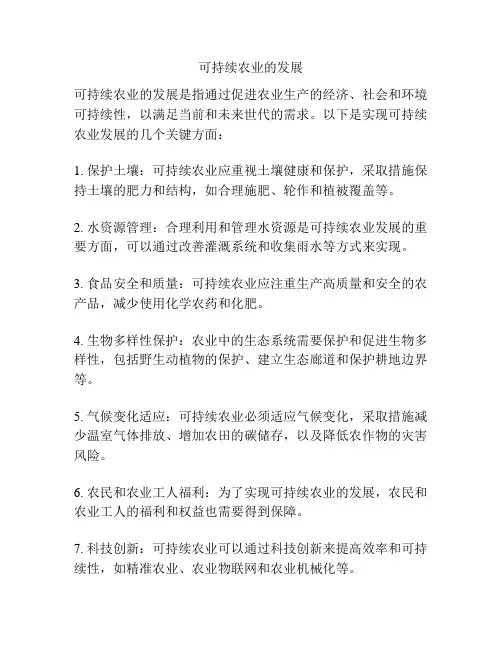 可持续农业的发展

可持续农业的发展是指通过促进农业生产的经济、社会和环境可持续性，以满足当前和未来世代的需求。以下是实现可持续农业发展的几个关键方面：

1. 保护土壤：可持续农业应重视土壤健康和保护，采取措施保持土壤的肥力和结构，如合理施肥、轮作和植被覆盖等。

2. 水资源管理：合理利用和管理水资源是可持续农业发展的重要方面，可以通过改善灌溉系统和收集雨水等方式来实现。

3. 食品安全和质量：可持续农业应注重生产高质量和安全的农产品，减少使用化学农药和化肥。

4. 生物多样性保护：农业中的生态系统需要保护和促进生物多样性，包括野生动植物的保护、建立生态廊道和保护耕地边界等。

5. 气候变化适应：可持续农业必须适应气候变化，采取措施减少温室气体排放、增加农田的碳储存，以及降低农作物的灾害风险。

6. 农民和农业工人福利：为了实现可持续农业的发展，农民和农业工人的福利和权益也需要得到保障。

7. 科技创新：可持续农业可以通过科技创新来提高效率和可持续性，如精准农业、农业物联网和农业机械化等。